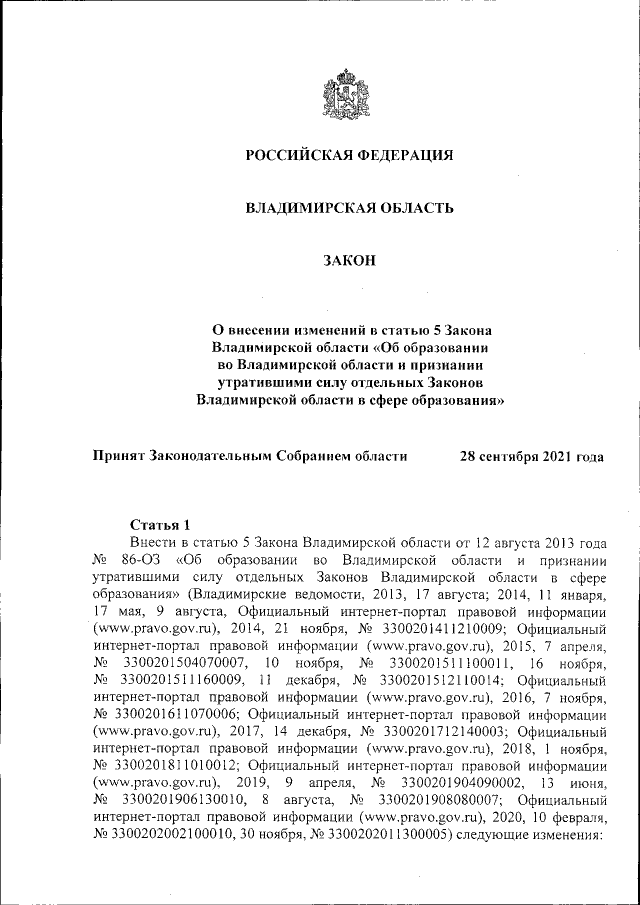 РОССИЙСКАЯ ФЕДЕРАЦИЯ

ВЛАДИМИРСКАЯ ОБЛАСТЬ

ЗАКОН

О внесении изменений в статью 5 Закона Владимирской области «Об образовании во Владимирской области и признании утратившими силу отдельных Законов Владимирской области в сфере образования»

Принят Законодательным Собранием области 28 сентября 2021 года

Статья 1

Внести в статью 5 Закона Владимирской области от 12 августа 2013 года № 86-ОЗ «Об образовании во Владимирской области и признании утратившими силу отдельных Законов Владимирской области в сфере образования» (Владимирские ведомости, 2013, 17 августа; 2014, 11 января, 17 мая, 9 августа, Официальный интернет-портал правовой информации (www.pravo.gov.ru), 2014, 21 ноября, № 3300201411210009; Официальный интернет-портал правовой информации (www.pravo.gov.ru), 2015, 7 апреля, № 3300201504070007, 10 ноября, № 3300201511100011, 16 ноября, № 3300201511160009, 11 декабря, № 3300201512110014; Официальный интернет-портал правовой информации (www.pravo.gov.ru), 2016, 7 ноября, № 3300201611070006; Официальный интернет-портал правовой информации (www.pravo.gov.ru), 2017, 14 декабря, № 3300201712140003; Официальный интернет-портал правовой информации (www.pravo.gov.ru), 2018, 1 ноября, № 3300201811010012; Официальный интернет-портал правовой информации (www.pravo.gov.ru), 2019, 9 апреля, № 3300201904090002, 13 июня, № 3300201906130010, 8 августа, № 3300201908080007; Официальный интернет-портал правовой информации (www.pravo.gov.ru), 2020, 10 февраля, № 3300202002100010, 30 ноября, № 3300202011300005) следующие изменения: